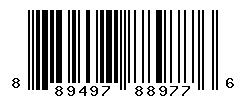 8 89497 88977 6